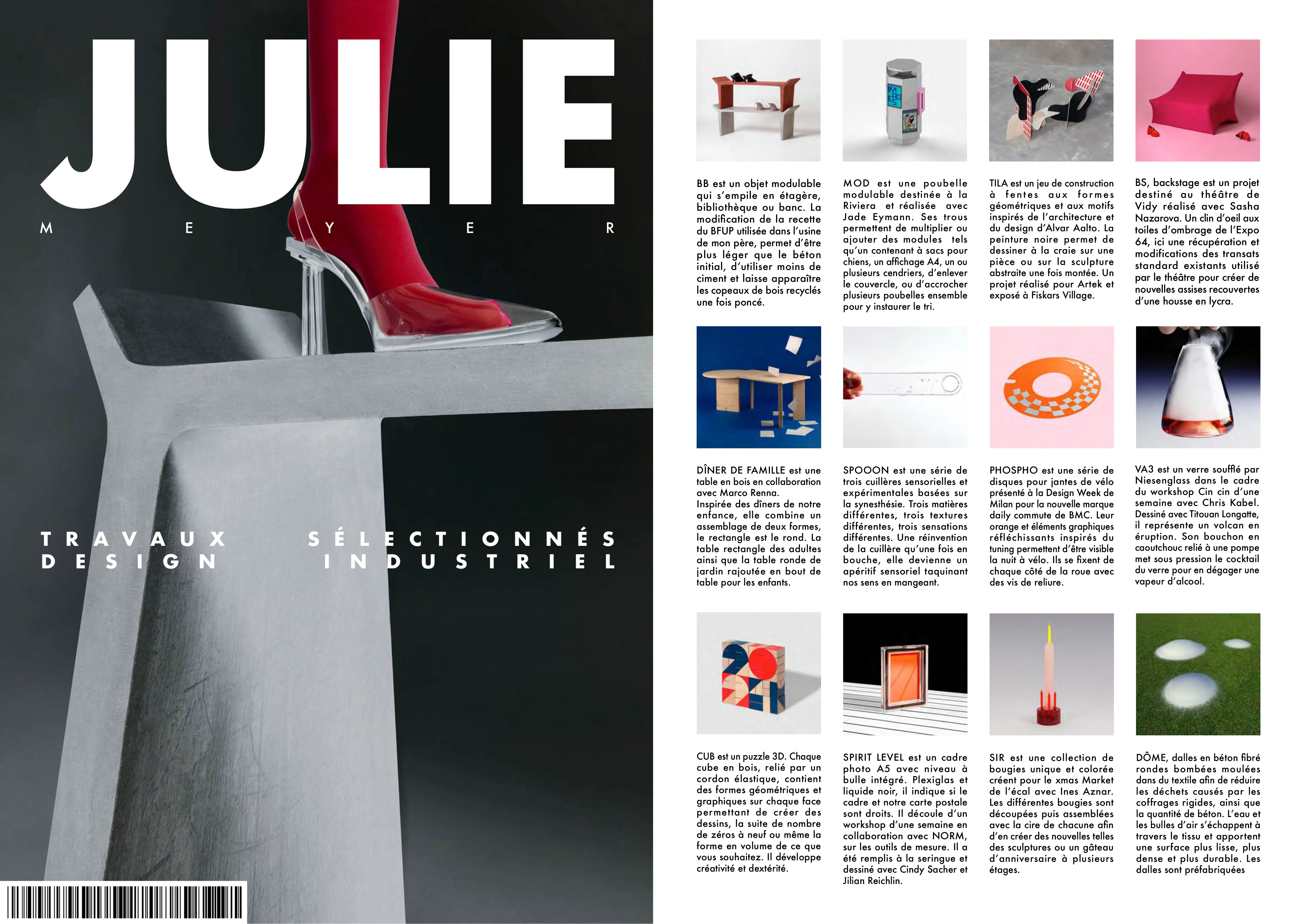 JULIE
MEYER

TRAVAUX SÉLECTIONNÉS
DESIGN INDUSTRIEL

BB est un objet modulable qui s'empile en étagère, bibliothèque ou banc. La modification de la recette du BFUP utilisée dans l'usine de mon père, permet d'être plus léger que le béton initial, d'utiliser moins de ciment et laisse apparaître les copeaux de bois recyclés une fois poncé.

MOD est une poubelle modulable destinée à la Riviera et réalisée avec Jade Eymann. Ses trous permettent de multiplier ou ajouter des modules tels qu'un contenant à sacs pour chiens, un affichage A4, un ou plusieurs cendriers, d'enlever le couvercle, ou d'accrocher plusieurs poubelles ensemble pour y instaurer le tri.

TILA est un jeu de construction à fentes aux formes géométriques et aux motifs inspirés de l'architecture et du design d'Alvar Aalto. La peinture noire permet de dessiner à la craie sur une pièce ou sur la sculpture abstraite une fois montée. Un projet réalisé pour Artek et exposé à Fiskars Village.

BS, backstage est un projet destiné au théâtre de Vidy réalisé avec Sasha Nazarova. Un clin d'oeil aux toiles d'ombrage de l'Expo 64, ici une récupération et modifications des transats standard existants utilisé par le théâtre pour créer de nouvelles assises recouvertes d'une housse en lycra.

DÎNER DE FAMILLE est une table en bois en collaboration avec Marco Renna.
Inspirée des dîners de notre enfance, elle combine un assemblage de deux formes, le rectangle est le rond. La table rectangle des adultes ainsi que la table ronde de jardin rajoutée en bout de table pour les enfants.

SPOOON est une série de trois cuillères sensorielles et expérimentales basées sur la synesthésie. Trois matières différentes, trois textures différentes, trois sensations différentes. Une réinvention de la cuillère qu'une fois en bouche, elle devienne un apéritif sensoriel taquinant nos sens en mangeant.

PHOSPHO est une série de disques pour jantes de vélo présenté à la Design Week de Milan pour la nouvelle marque daily commute de BMC. Leur orange et éléments graphiques réfléchissants inspirés du tuning permettent d'être visible la nuit à vélo. Ils se fixent de chaque côté de la roue avec des vis de reliure.

VA3 est un verre soufflé par Niesenglass dans le cadre du workshop Cin cin d'une semaine avec Chris Kabel. Dessiné avec Titouan Longatte, il représente un volcan en éruption. Son bouchon en caoutchouc relié à une pompe met sous pression le cocktail du verre pour en dégager une vapeur d'alcool.

CUB est un puzzle 3D. Chaque cube en bois, relié par un cordon élastique, contient des formes géométriques et graphiques sur chaque face permettant de créer des dessins, la suite de nombre de zéros à neuf ou même la forme en volume de ce que vous souhaitez. Il développe créativité et dextérité.

SPIRIT LEVEL est un cadre photo A5 avec niveau à bulle intégré. Plexiglas et liquide noir, il indique si le cadre et notre carte postale sont droits. Il découle d'un workshop d'une semaine en collaboration avec NORM, sur les outils de mesure. Il a été remplis à la seringue et dessiné avec Cindy Sacher et Jilian Reichlin.

SIR est une collection de bougies unique et colorée créent pour le xmas Market de l'écal avec Ines Aznar. Les différentes bougies sont découpées puis assemblées avec la cire de chacune afin d'en créer des nouvelles telles des sculptures ou un gâteau d'anniversaire à plusieurs étages.

DÔME, dalles en béton fibré rondes bombées moulées dans du textile afin de réduire les déchets causés par les coffrages rigides, ainsi que la quantité de béton. L'eau et les bulles d'air s'échappent à travers le tissu et apportent une surface plus lisse, plus dense et plus durable. Les dalles sont préfabriquées